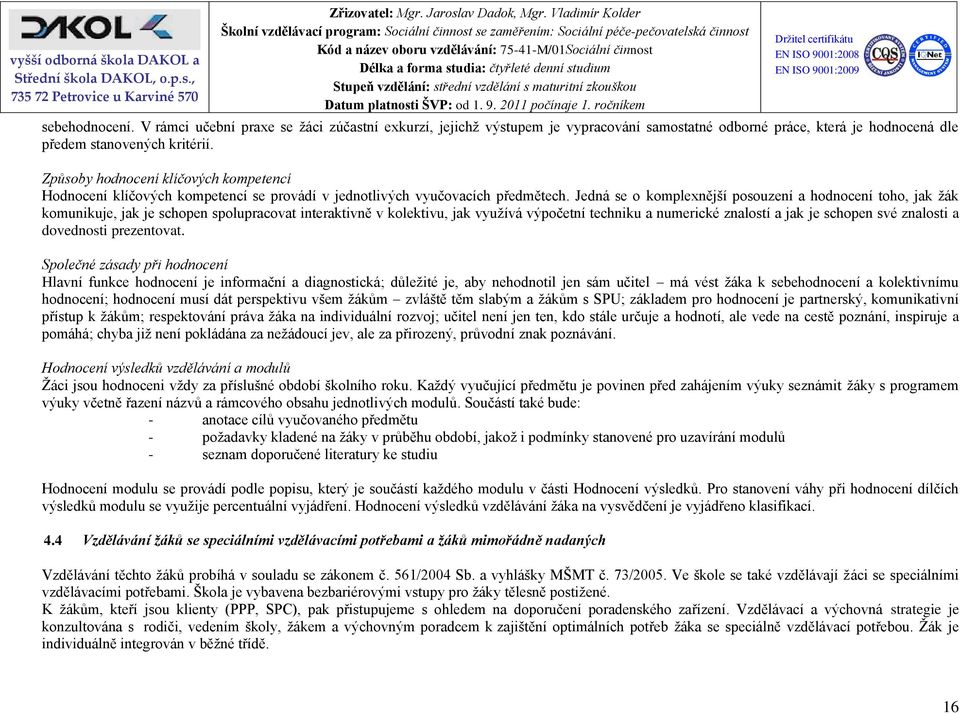 DAKOL
vyšší odborná škola DAKOL a Střední škola DAKOL, o.p.s., 735 72 Petrovice u Karviné 570

Zřizovatel: Mgr. Jaroslav Dadok, Mgr. Vladimír Kolder
Školní vzdělávací program: Sociální činnost se zaměřením: Sociální péče-pečovatelská činnost
Kód a název oboru vzdělávání: 75-41-M/01Sociální činnost
Délka a forma studia: čtyřleté denní studium
Stupeň vzdělání: střední vzdělání s maturitní zkouškou
Datum platnosti ŠVP: od 1. 9. 2011 počínaje 1. ročníkem

Držitel certifikátu
EN ISO 9001:2008
EN ISO 9001:2009

CQS
IQNet

sebehodnocení. V rámci učební praxe se žáci zúčastní exkurzí, jejichž výstupem je vypracování samostatné odborné práce, která je hodnocená dle předem stanovených kritérií.

Způsoby hodnocení klíčových kompetencí
Hodnocení klíčových kompetencí se provádí v jednotlivých vyučovacích předmětech. Jedná se o komplexnější posouzení a hodnocení toho, jak žák komunikuje, jak je schopen spolupracovat interaktivně v kolektivu, jak využívá výpočetní techniku a numerické znalosti a jak je schopen své znalosti a dovednosti prezentovat.

Společné zásady při hodnocení
Hlavní funkce hodnocení je informační a diagnostická; důležité je, aby nehodnotil jen sám učitel – má vést žáka k sebehodnocení a kolektivnímu hodnocení; hodnocení musí dát perspektivu všem žákům – zvláště těm slabým a žákům s SPU; základem pro hodnocení je partnerský, komunikativní přístup k žákům; respektování práva žáka na individuální rozvoj; učitel není jen ten, kdo stále určuje a hodnotí, ale vede na cestě poznání, inspiruje a pomáhá; chyba již není pokládána za nežádoucí jev, ale za přirozený, průvodní znak poznávání.

Hodnocení výsledků vzdělávání a modulů
Žáci jsou hodnoceni vždy za příslušné období školního roku. Každý vyučující předmětu je povinen před zahájením výuky seznámit žáky s programem výuky včetně řazení názvů a rámcového obsahu jednotlivých modulů. Součástí také bude:
- anotace cílů vyučovaného předmětu
- požadavky kladené na žáky v průběhu období, jakož i podmínky stanovené pro uzavírání modulů
- seznam doporučené literatury ke studiu

Hodnocení modulu se provádí podle popisu, který je součástí každého modulu v části Hodnocení výsledků. Pro stanovení váhy při hodnocení dílčích výsledků modulu se využije percentuální vyjádření. Hodnocení výsledků vzdělávání žáka na vysvědčení je vyjádřeno klasifikací.

4.4 Vzdělávání žáků se speciálními vzdělávacími potřebami a žáků mimořádně nadaných

Vzdělávání těchto žáků probíhá v souladu se zákonem č. 561/2004 Sb. a vyhlášky MŠMT č. 73/2005. Ve škole se také vzdělávají žáci se speciálními vzdělávacími potřebami. Škola je vybavena bezbariérovými vstupy pro žáky tělesně postižené.
K žákům, kteří jsou klienty (PPP, SPC), pak přistupujeme s ohledem na doporučení poradenského zařízení. Vzdělávací a výchovná strategie je konzultována s rodiči, vedením školy, žákem a výchovným poradcem k zajištění optimálních potřeb žáka se speciálně vzdělávací potřebou. Žák je individuálně integrován v běžné třídě.

16